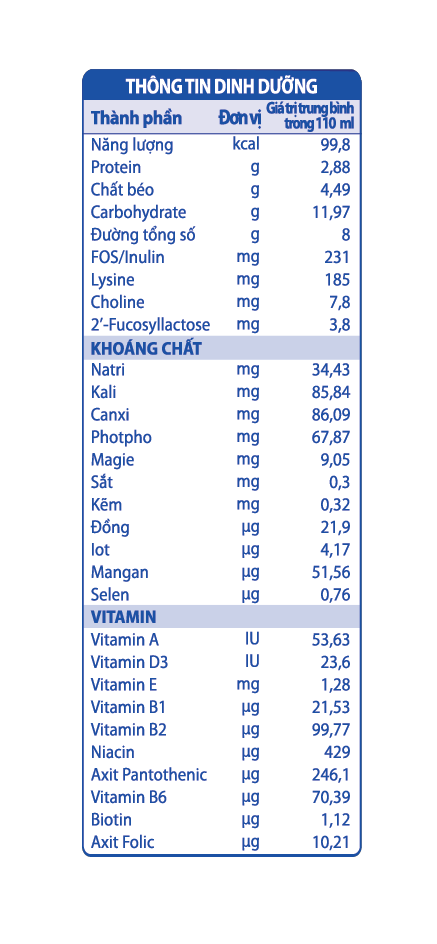 THÔNG TIN DINH DƯỠNG

| Thành phần | Đơn vị | Giá trị trung bình trong 110 ml |
|---|---|---|
| Năng lượng | kcal | 99,8 |
| Protein | g | 2,88 |
| Chất béo | g | 4,49 |
| Carbohydrate | g | 11,97 |
| Đường tổng số | g | 8 |
| FOS/Inulin | mg | 231 |
| Lysine | mg | 185 |
| Choline | mg | 7,8 |
| 2'-Fucosyllactose | mg | 3,8 |
| KHOÁNG CHẤT | | |
| Natri | mg | 34,43 |
| Kali | mg | 85,84 |
| Canxi | mg | 86,09 |
| Photpho | mg | 67,87 |
| Magie | mg | 9,05 |
| Sắt | mg | 0,3 |
| Kẽm | mg | 0,32 |
| Đồng | µg | 21,9 |
| Iot | µg | 4,17 |
| Mangan | µg | 51,56 |
| Selen | µg | 0,76 |
| VITAMIN | | |
| Vitamin A | IU | 53,63 |
| Vitamin D3 | IU | 23,6 |
| Vitamin E | mg | 1,28 |
| Vitamin B1 | µg | 21,53 |
| Vitamin B2 | µg | 99,77 |
| Niacin | µg | 429 |
| Axit Pantothenic | µg | 246,1 |
| Vitamin B6 | µg | 70,39 |
| Biotin | µg | 1,12 |
| Axit Folic | µg | 10,21 |